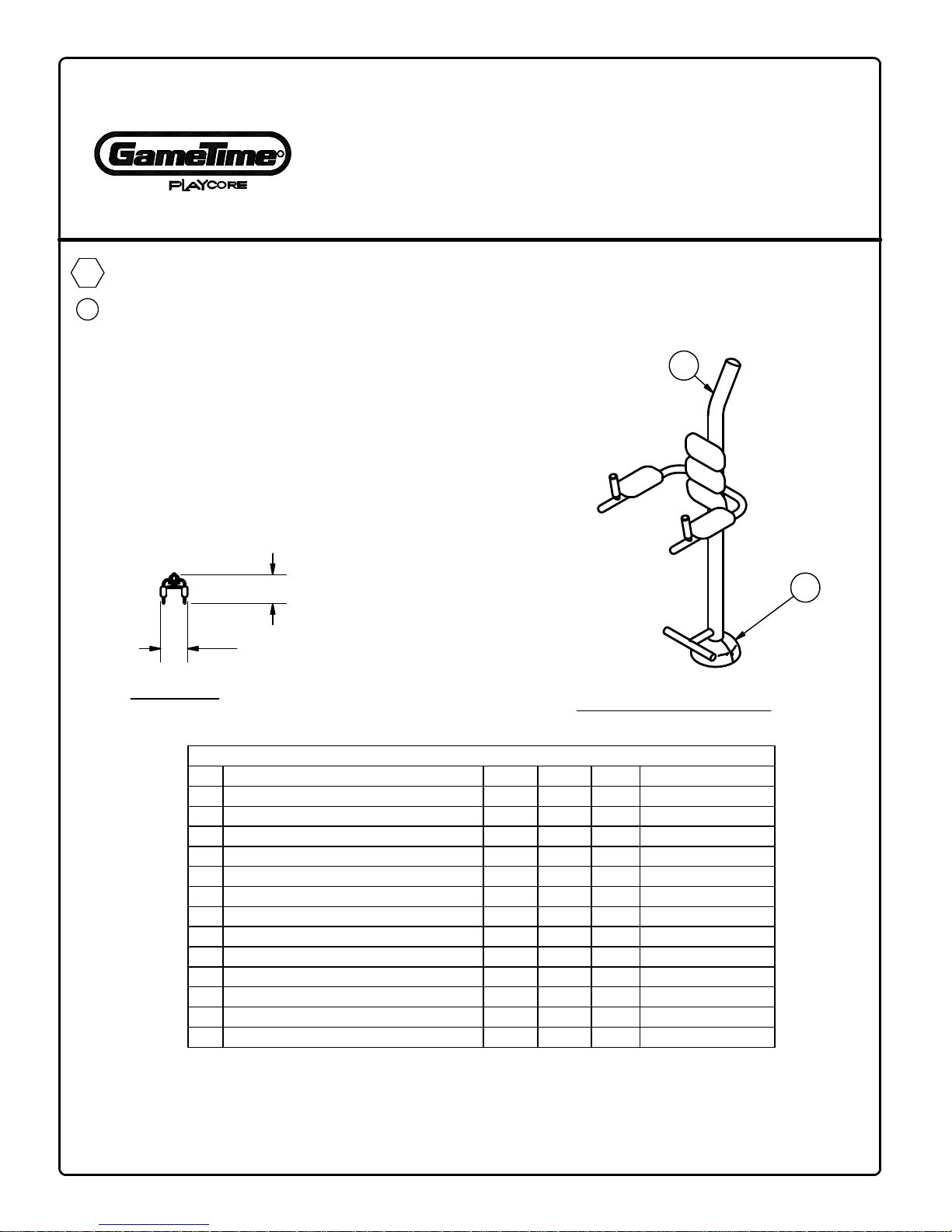 GameTime
PLAYCORE